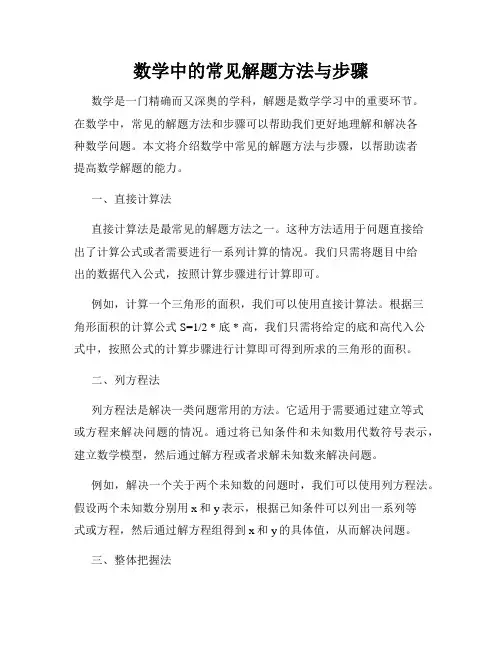 数学中的常见解题方法与步骤

数学是一门精确而又深奥的学科，解题是数学学习中的重要环节。在数学中，常见的解题方法和步骤可以帮助我们更好地理解和解决各种数学问题。本文将介绍数学中常见的解题方法与步骤，以帮助读者提高数学解题的能力。

一、直接计算法

直接计算法是最常见的解题方法之一。这种方法适用于问题直接给出了计算公式或者需要进行一系列计算的情况。我们只需将题目中给出的数据代入公式，按照计算步骤进行计算即可。

例如，计算一个三角形的面积，我们可以使用直接计算法。根据三角形面积的计算公式 S=1/2 * 底 * 高，我们只需将给定的底和高代入公式中，按照公式的计算步骤进行计算即可得到所求的三角形的面积。

二、列方程法

列方程法是解决一类问题常用的方法。它适用于需要通过建立等式或方程来解决问题的情况。通过将已知条件和未知数用代数符号表示，建立数学模型，然后通过解方程或者求解未知数来解决问题。

例如，解决一个关于两个未知数的问题时，我们可以使用列方程法。假设两个未知数分别用 x 和 y 表示，根据已知条件可以列出一系列等式或方程，然后通过解方程组得到 x 和 y 的具体值，从而解决问题。

三、整体把握法